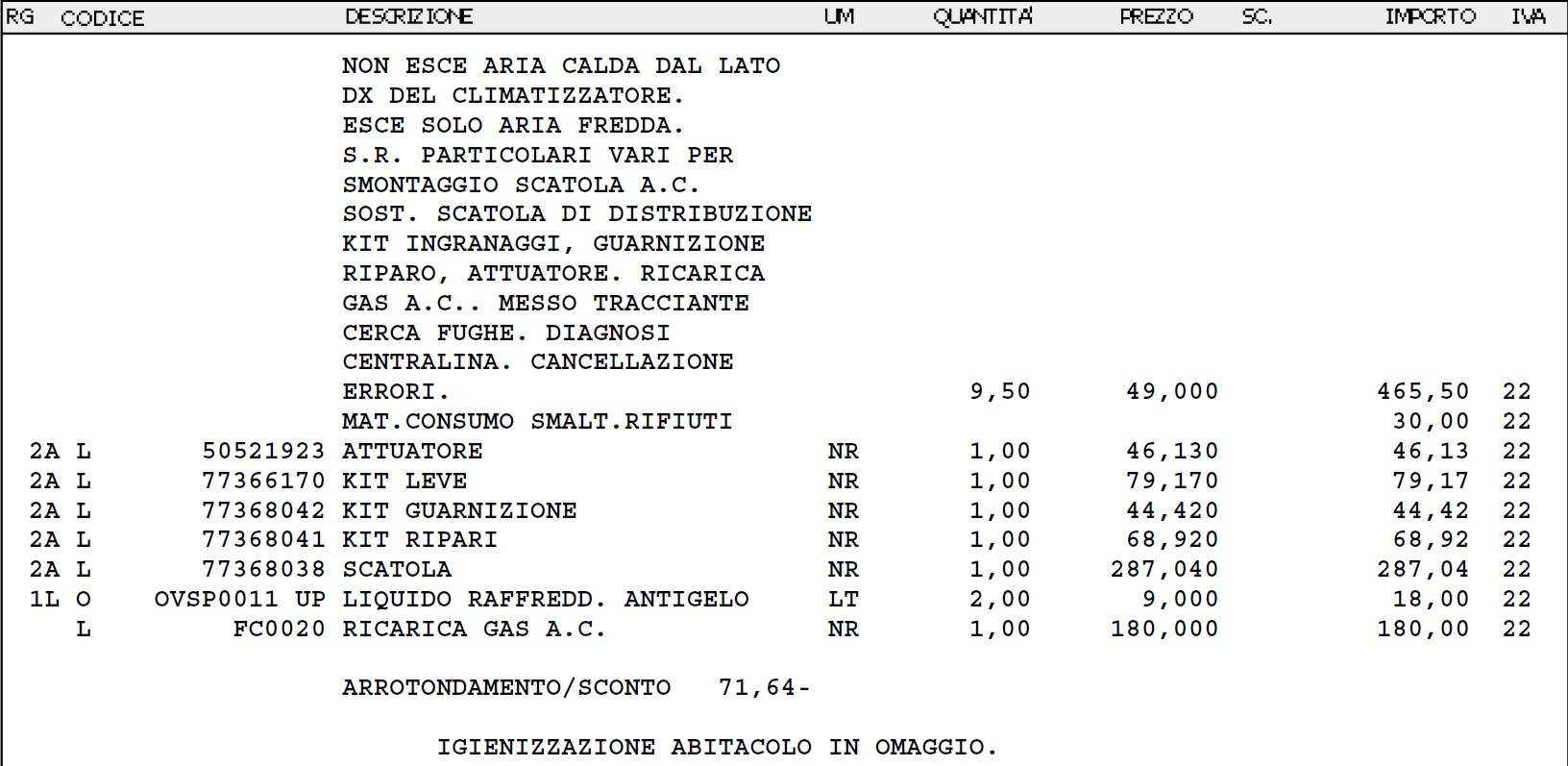 | RG | CODICE | DESCRIZIONE | UM | QUANTITA' | PREZZO | SC. | IMPORTO | IVA |
|---|---|---|---|---|---|---|---|---|
| | | NON ESCE ARIA CALDA DAL LATO DX DEL CLIMATIZZATORE. ESCE SOLO ARIA FREDDA. S.R. PARTICOLARI VARI PER SMONTAGGIO SCATOLA A.C. SOST. SCATOLA DI DISTRIBUZIONE KIT INGRANAGGI, GUARNIZIONE RIPARO, ATTUATORE. RICARICA GAS A.C.. MESSO TRACCIANTE CERCA FUGHE. DIAGNOSI CENTRALINA. CANCELLAZIONE ERRORI. | | 9,50 | 49,000 | | 465,50 | 22 |
| | | MAT.CONSUMO SMALT.RIFIUTI | | | | | 30,00 | 22 |
| 2A L | 50521923 | ATTUATORE | NR | 1,00 | 46,130 | | 46,13 | 22 |
| 2A L | 77366170 | KIT LEVE | NR | 1,00 | 79,170 | | 79,17 | 22 |
| 2A L | 77368042 | KIT GUARNIZIONE | NR | 1,00 | 44,420 | | 44,42 | 22 |
| 2A L | 77368041 | KIT RIPARI | NR | 1,00 | 68,920 | | 68,92 | 22 |
| 2A L | 77368038 | SCATOLA | NR | 1,00 | 287,040 | | 287,04 | 22 |
| 1L O | OVSP0011 UP | LIQUIDO RAFFREDD. ANTIGELO | LT | 2,00 | 9,000 | | 18,00 | 22 |
| L | FC0020 | RICARICA GAS A.C. | NR | 1,00 | 180,000 | | 180,00 | 22 |

ARROTONDAMENTO/SCONTO 71,64-

IGIENIZZAZIONE ABITACOLO IN OMAGGIO.